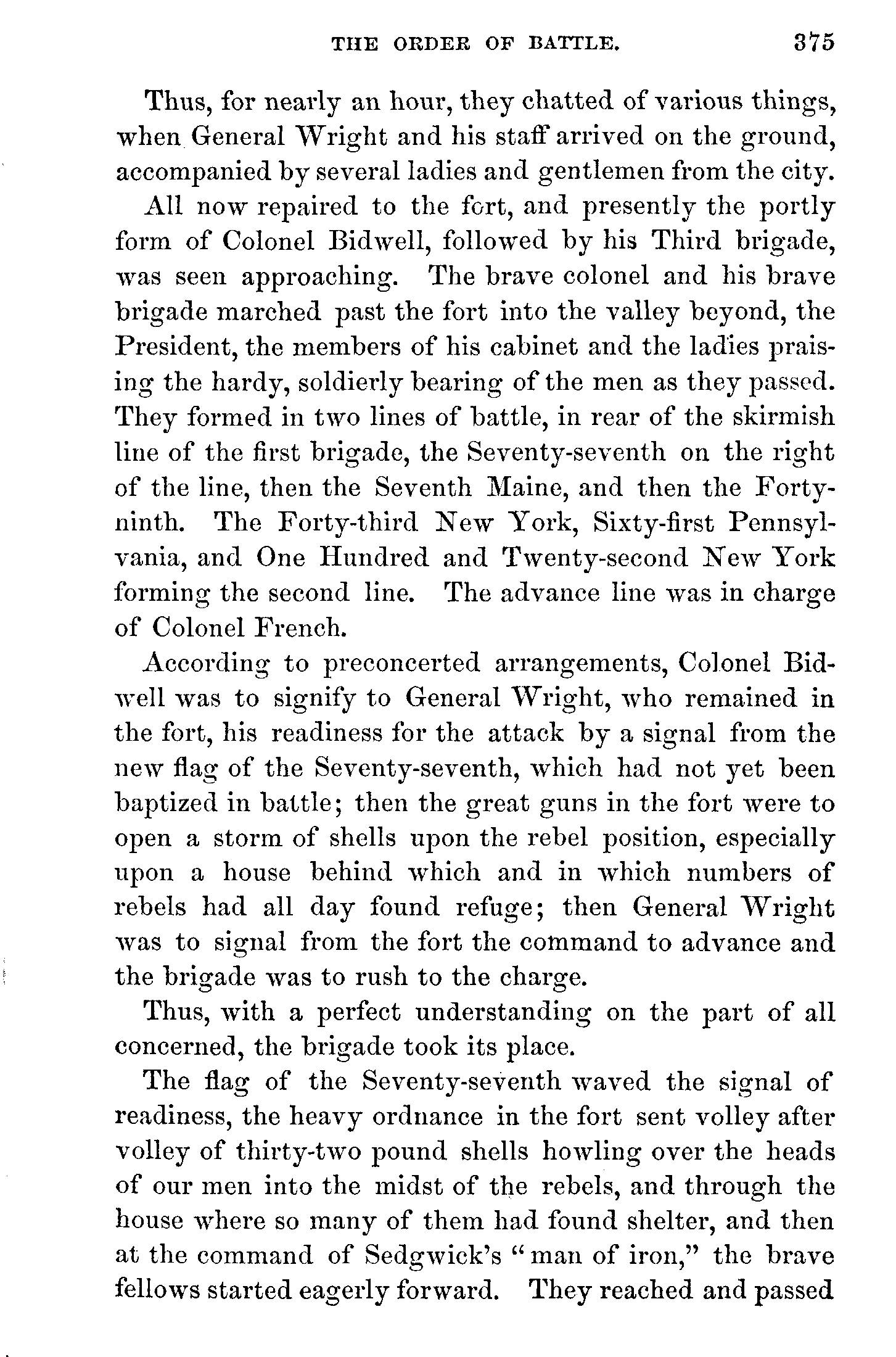 THE ORDER OF BATTLE. 375

Thus, for nearly an hour, they chatted of various things, when General Wright and his staff arrived on the ground, accompanied by several ladies and gentlemen from the city.

All now repaired to the fort, and presently the portly form of Colonel Bidwell, followed by his Third brigade, was seen approaching. The brave colonel and his brave brigade marched past the fort into the valley beyond, the President, the members of his cabinet and the ladies praising the hardy, soldierly bearing of the men as they passed. They formed in two lines of battle, in rear of the skirmish line of the first brigade, the Seventy-seventh on the right of the line, then the Seventh Maine, and then the Forty-ninth. The Forty-third New York, Sixty-first Pennsylvania, and One Hundred and Twenty-second New York forming the second line. The advance line was in charge of Colonel French.

According to preconcerted arrangements, Colonel Bidwell was to signify to General Wright, who remained in the fort, his readiness for the attack by a signal from the new flag of the Seventy-seventh, which had not yet been baptized in battle; then the great guns in the fort were to open a storm of shells upon the rebel position, especially upon a house behind which and in which numbers of rebels had all day found refuge; then General Wright was to signal from the fort the command to advance and the brigade was to rush to the charge.

Thus, with a perfect understanding on the part of all concerned, the brigade took its place.

The flag of the Seventy-seventh waved the signal of readiness, the heavy ordnance in the fort sent volley after volley of thirty-two pound shells howling over the heads of our men into the midst of the rebels, and through the house where so many of them had found shelter, and then at the command of Sedgwick's "man of iron," the brave fellows started eagerly forward. They reached and passed